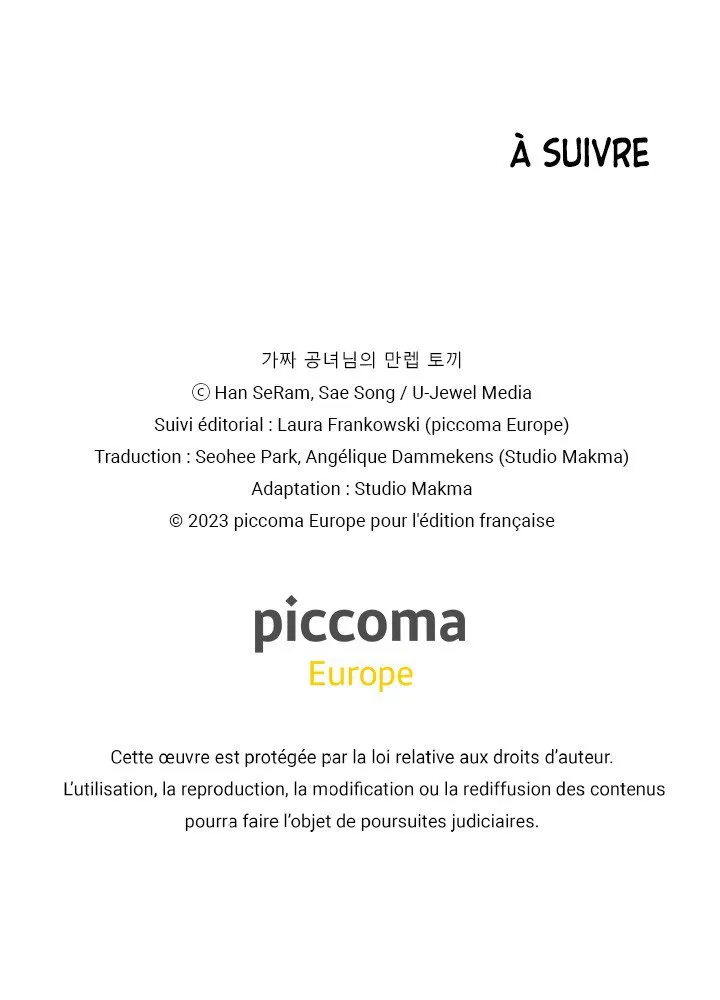 À SUIVRE

가짜 공녀님의 만렙 토끼
ⓒ Han SeRam, Sae Song / U-Jewel Media
Suivi éditorial : Laura Frankowski (piccoma Europe)
Traduction : Seohee Park, Angélique Dammekens (Studio Makma)
Adaptation : Studio Makma
© 2023 piccoma Europe pour l'édition française

piccoma
Europe

Cette œuvre est protégée par la loi relative aux droits d'auteur.
L'utilisation, la reproduction, la modification ou la rediffusion des contenus pourra faire l'objet de poursuites judiciaires.